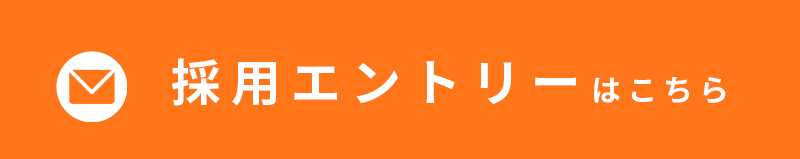 採用エントリーはこちら